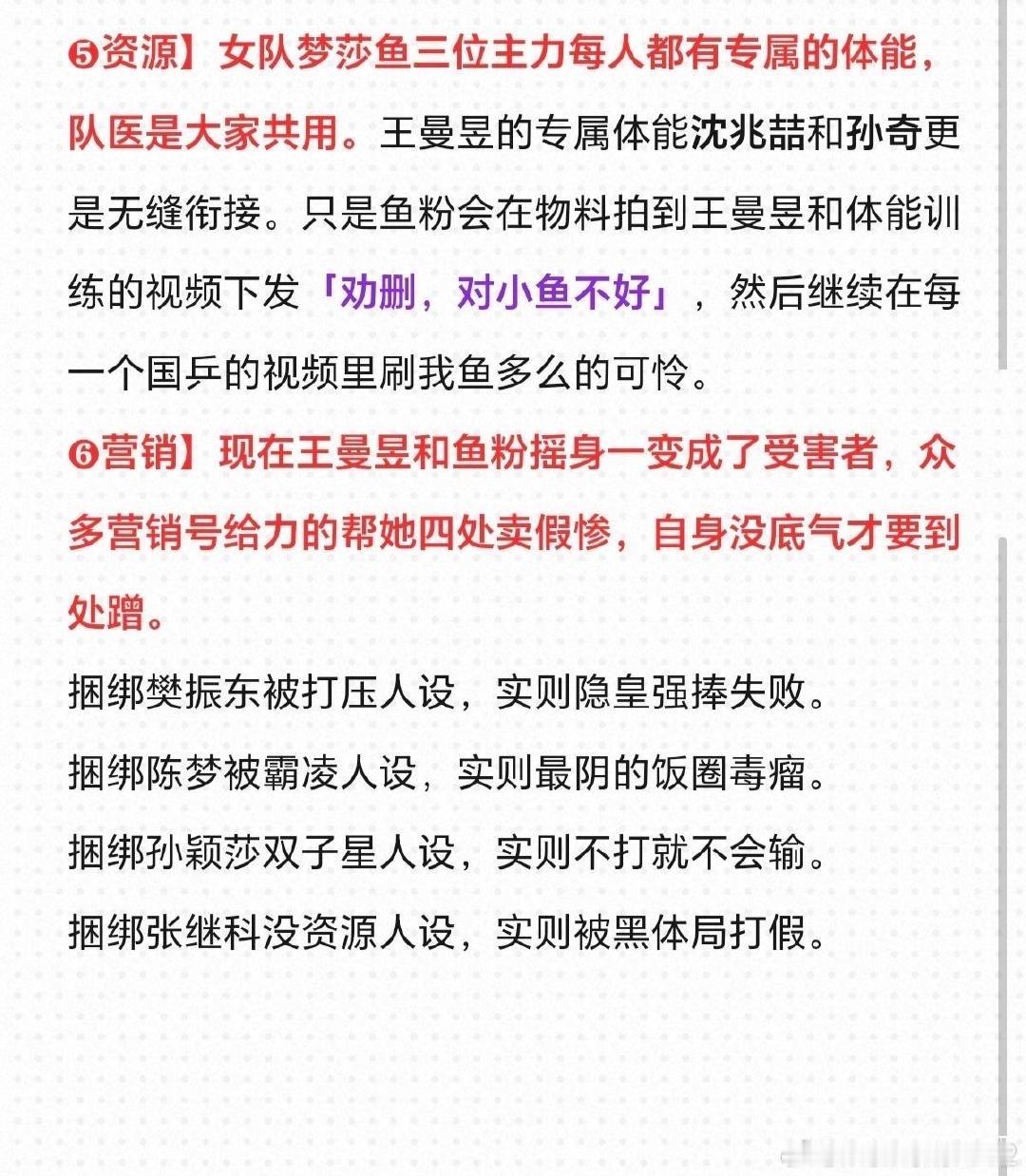 ❺资源】女队梦莎鱼三位主力每人都有专属的体能，队医是大家共用。王曼昱的专属体能沈兆喆和孙奇更是无缝衔接。只是鱼粉会在物料拍到王曼昱和体能训练的视频下发「劝删，对小鱼不好」，然后继续在每一个国乒的视频里刷我鱼多么的可怜。

❻营销】现在王曼昱和鱼粉摇身一变成了受害者，众多营销号给力的帮她四处卖假惨，自身没底气才要到处蹭。

捆绑樊振东被打压人设，实则隐皇强捧失败。

捆绑陈梦被霸凌人设，实则最阴的饭圈毒瘤。

捆绑孙颖莎双子星人设，实则不打就不会输。

捆绑张继科没资源人设，实则被黑体局打假。